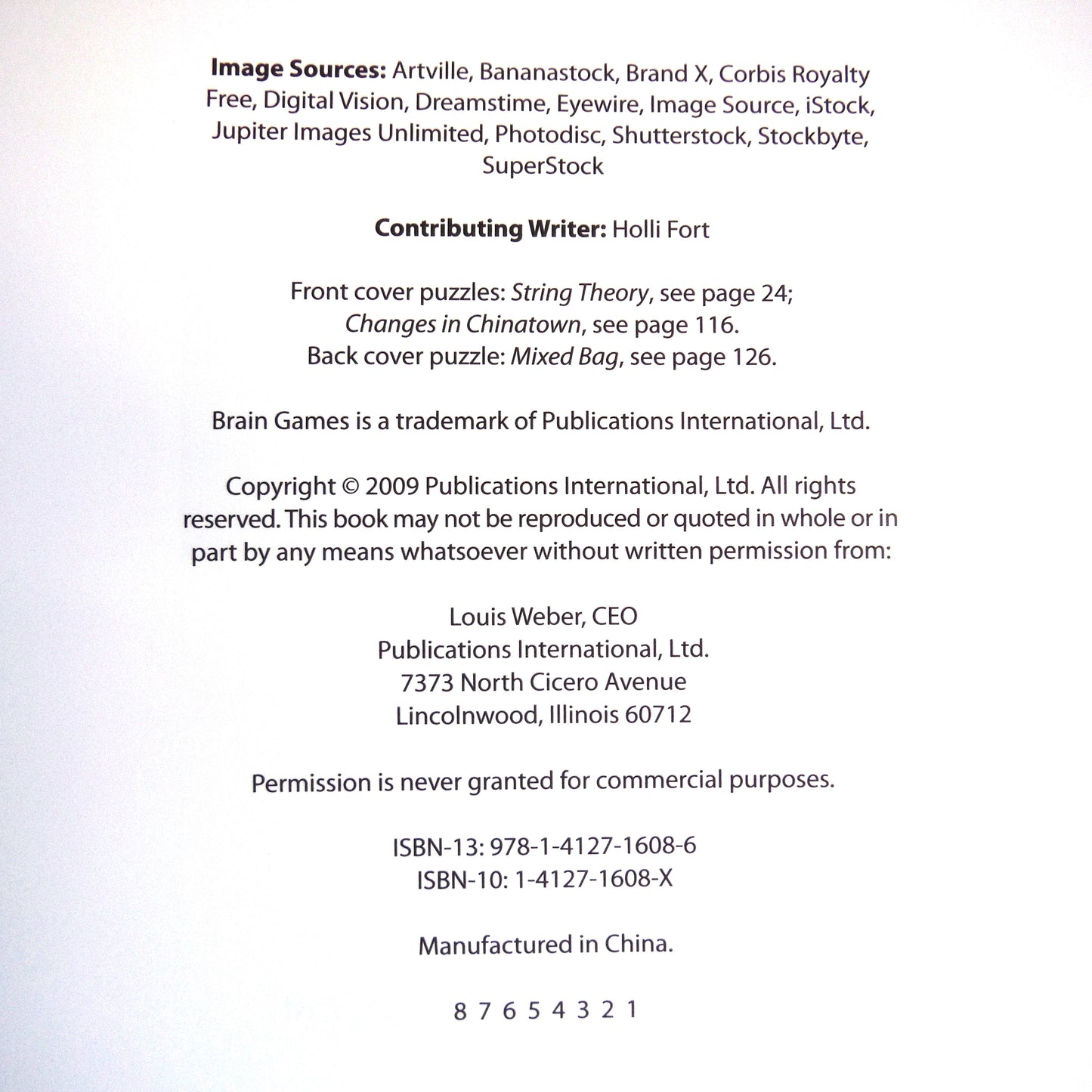 Image Sources: Artville, Bananastock, Brand X, Corbis Royalty Free, Digital Vision, Dreamstime, Eyewire, Image Source, iStock, Jupiter Images Unlimited, Photodisc, Shutterstock, Stockbyte, SuperStock

Contributing Writer: Holli Fort

Front cover puzzles: String Theory, see page 24;
Changes in Chinatown, see page 116.
Back cover puzzle: Mixed Bag, see page 126.

Brain Games is a trademark of Publications International, Ltd.

Copyright © 2009 Publications International, Ltd. All rights reserved. This book may not be reproduced or quoted in whole or in part by any means whatsoever without written permission from:

Louis Weber, CEO
Publications International, Ltd.
7373 North Cicero Avenue
Lincolnwood, Illinois 60712

Permission is never granted for commercial purposes.

ISBN-13: 978-1-4127-1608-6
ISBN-10: 1-4127-1608-X

Manufactured in China.

8 7 6 5 4 3 2 1